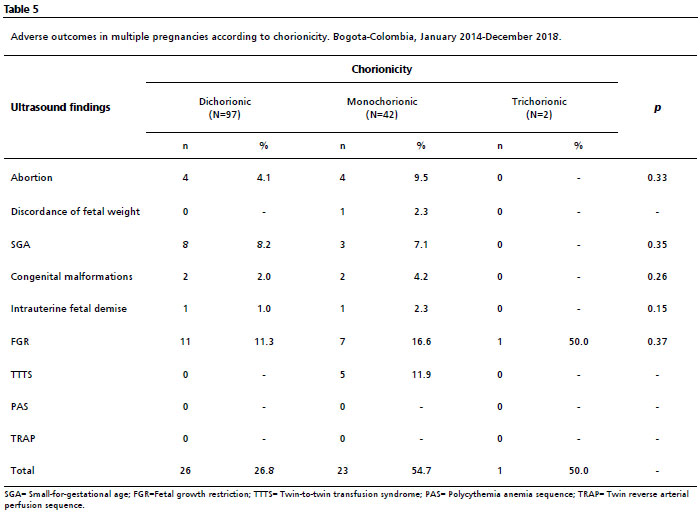 Table 5

Adverse outcomes in multiple pregnancies according to chorionicity. Bogota-Colombia, January 2014-December 2018.

| Ultrasound findings | Chorionicity | | | | | | p |
|---|---|---|---|---|---|---|---|
| | Dichorionic (N=97) | | Monochorionic (N=42) | | Trichorionic (N=2) | | |
| | n | % | n | % | n | % | |
| Abortion | 4 | 4.1 | 4 | 9.5 | 0 | - | 0.33 |
| Discordance of fetal weight | 0 | - | 1 | 2.3 | 0 | - | - |
| SGA | 8 | 8.2 | 3 | 7.1 | 0 | - | 0.35 |
| Congenital malformations | 2 | 2.0 | 2 | 4.2 | 0 | - | 0.26 |
| Intrauterine fetal demise | 1 | 1.0 | 1 | 2.3 | 0 | - | 0.15 |
| FGR | 11 | 11.3 | 7 | 16.6 | 1 | 50.0 | 0.37 |
| TTTS | 0 | - | 5 | 11.9 | 0 | - | - |
| PAS | 0 | - | 0 | - | 0 | - | - |
| TRAP | 0 | - | 0 | - | 0 | - | - |
| Total | 26 | 26.8 | 23 | 54.7 | 1 | 50.0 | - |

SGA= Small-for-gestational age; FGR=Fetal growth restriction; TTTS= Twin-to-twin transfusion syndrome; PAS= Polycythemia anemia sequence; TRAP= Twin reverse arterial perfusion sequence.